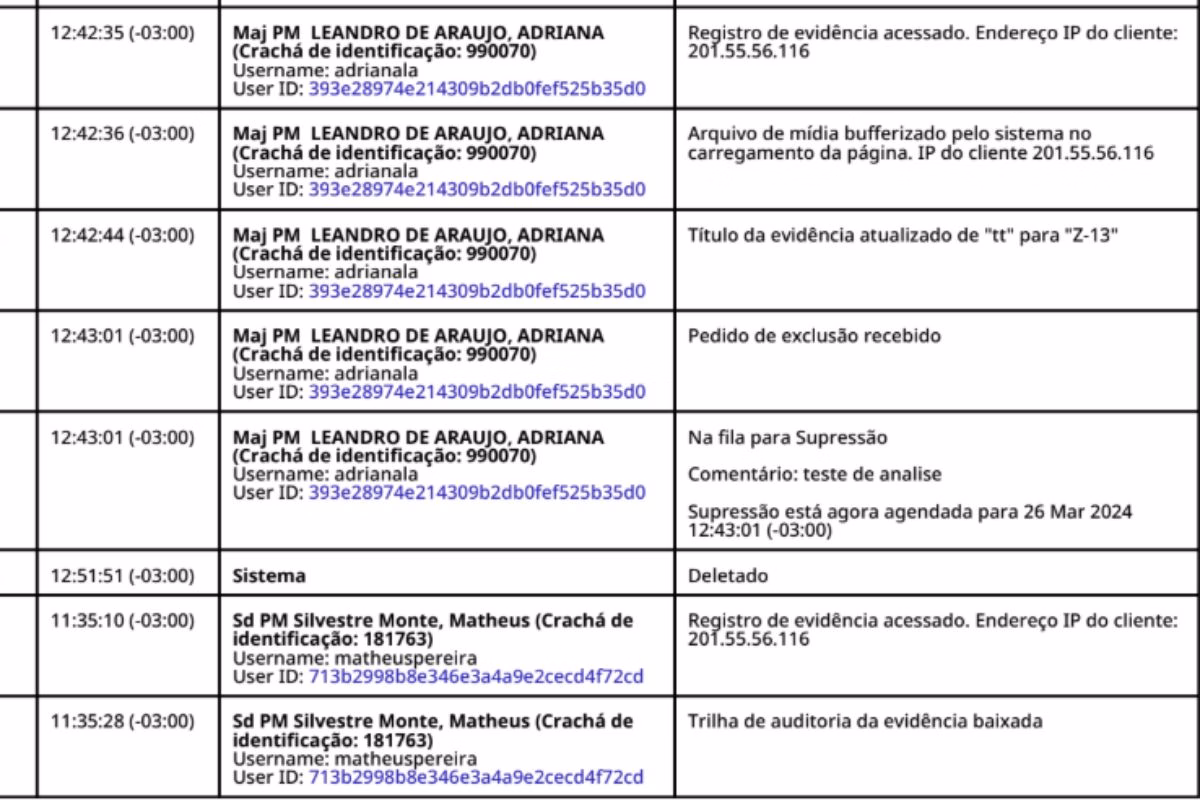 |  | 12:42:35 (-03:00) | Maj PM LEANDRO DE ARAUJO, ADRIANA (Crachá de identificação: 990070) Username: adrianala User ID: 393e28974e214309b2db0fef525b35d0 | Registro de evidência acessado. Endereço IP do cliente: 201.55.56.116 |
|---|---|---|---|
|  | 12:42:36 (-03:00) | Maj PM LEANDRO DE ARAUJO, ADRIANA (Crachá de identificação: 990070) Username: adrianala User ID: 393e28974e214309b2db0fef525b35d0 | Arquivo de mídia bufferizado pelo sistema no carregamento da página. IP do cliente 201.55.56.116 |
|  | 12:42:44 (-03:00) | Maj PM LEANDRO DE ARAUJO, ADRIANA (Crachá de identificação: 990070) Username: adrianala User ID: 393e28974e214309b2db0fef525b35d0 | Título da evidência atualizado de "tt" para "Z-13" |
|  | 12:43:01 (-03:00) | Maj PM LEANDRO DE ARAUJO, ADRIANA (Crachá de identificação: 990070) Username: adrianala User ID: 393e28974e214309b2db0fef525b35d0 | Pedido de exclusão recebido |
|  | 12:43:01 (-03:00) | Maj PM LEANDRO DE ARAUJO, ADRIANA (Crachá de identificação: 990070) Username: adrianala User ID: 393e28974e214309b2db0fef525b35d0 | Na fila para Supressão Comentário: teste de analise Supressão está agora agendada para 26 Mar 2024 12:43:01 (-03:00) |
|  | 12:51:51 (-03:00) | Sistema | Deletado |
|  | 11:35:10 (-03:00) | Sd PM Silvestre Monte, Matheus (Crachá de identificação: 181763) Username: matheuspereira User ID: 713b2998b8e346e3a4a9e2cecd4f72cd | Registro de evidência acessado. Endereço IP do cliente: 201.55.56.116 |
|  | 11:35:28 (-03:00) | Sd PM Silvestre Monte, Matheus (Crachá de identificação: 181763) Username: matheuspereira User ID: 713b2998b8e346e3a4a9e2cecd4f72cd | Trilha de auditoria da evidência baixada |